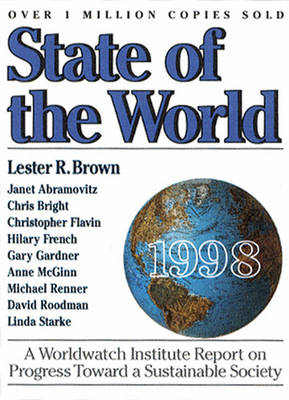 OVER 1 MILLION COPIES SOLD

State of the World

Lester R. Brown

Janet Abramovitz
Chris Bright
Christopher Flavin
Hilary French
Gary Gardner
Anne McGinn
Michael Renner
David Roodman
Linda Starke

1998

A Worldwatch Institute Report on Progress Toward a Sustainable Society